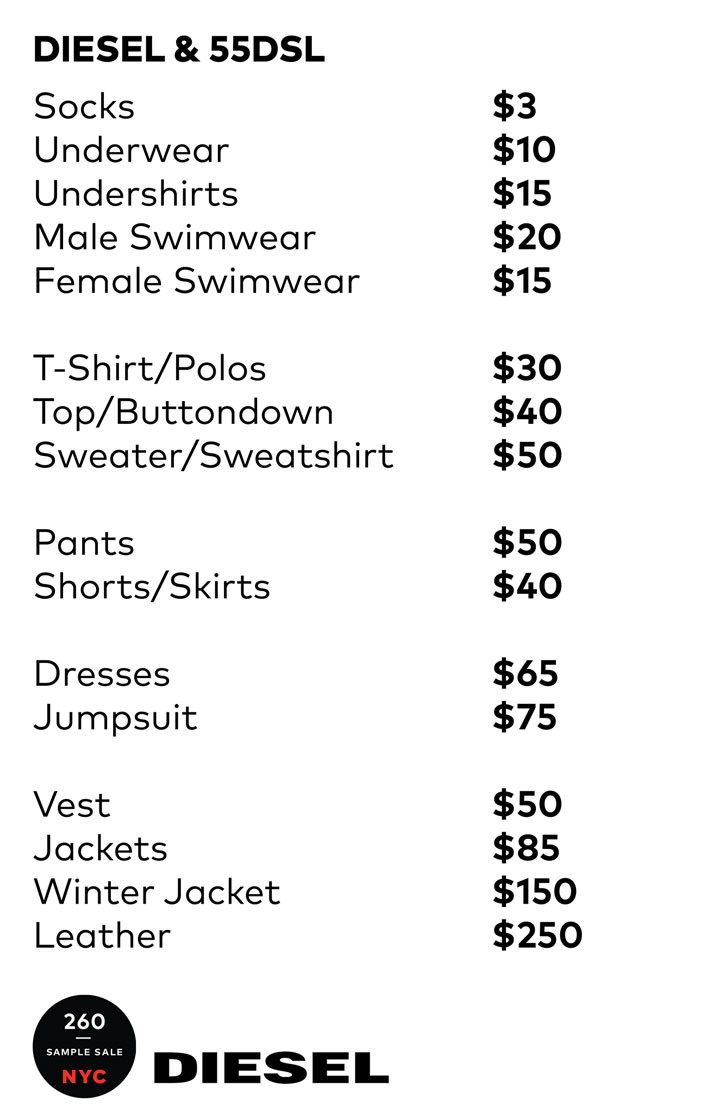 DIESEL & 55DSL

Socks $3
Underwear $10
Undershirts $15
Male Swimwear $20
Female Swimwear $15

T-Shirt/Polos $30
Top/Buttondown $40
Sweater/Sweatshirt $50

Pants $50
Shorts/Skirts $40

Dresses $65
Jumpsuit $75

Vest $50
Jackets $85
Winter Jacket $150
Leather $250

260
SAMPLE SALE
NYC

DIESEL